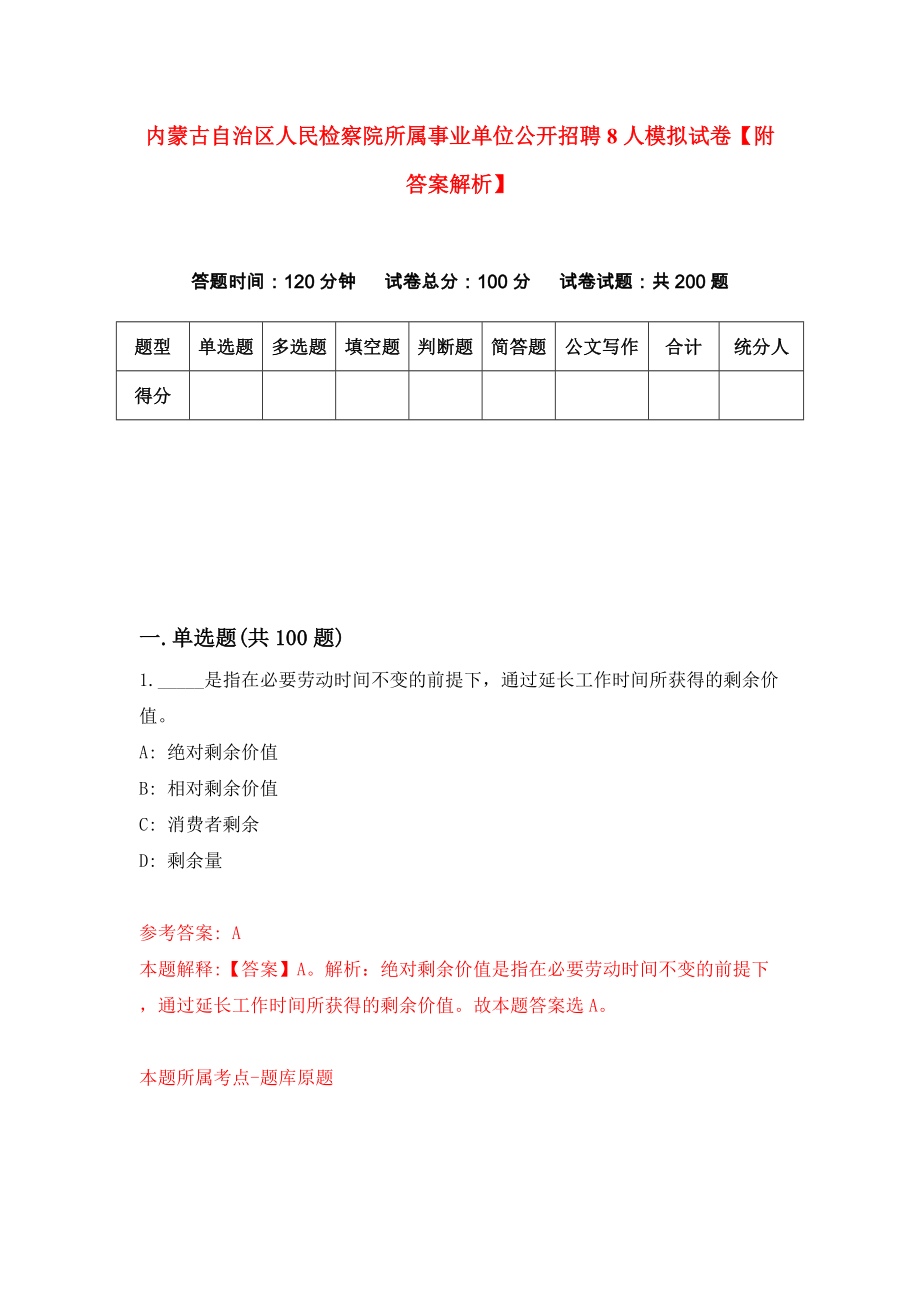 内蒙古自治区人民检察院所属事业单位公开招聘8人模拟试卷【附答案解析】

答题时间：120分钟　试卷总分：100分　试卷试题：共200题

| 题型 | 单选题 | 多选题 | 填空题 | 判断题 | 简答题 | 公文写作 | 合计 | 统分人 |
|---|---|---|---|---|---|---|---|---|
| 得分 | | | | | | | | |

一.单选题(共100题)

1._____是指在必要劳动时间不变的前提下，通过延长工作时间所获得的剩余价值。

A: 绝对剩余价值

B: 相对剩余价值

C: 消费者剩余

D: 剩余量

参考答案: A

本题解释:【答案】A。解析：绝对剩余价值是指在必要劳动时间不变的前提下，通过延长工作时间所获得的剩余价值。故本题答案选A。

本题所属考点-题库原题